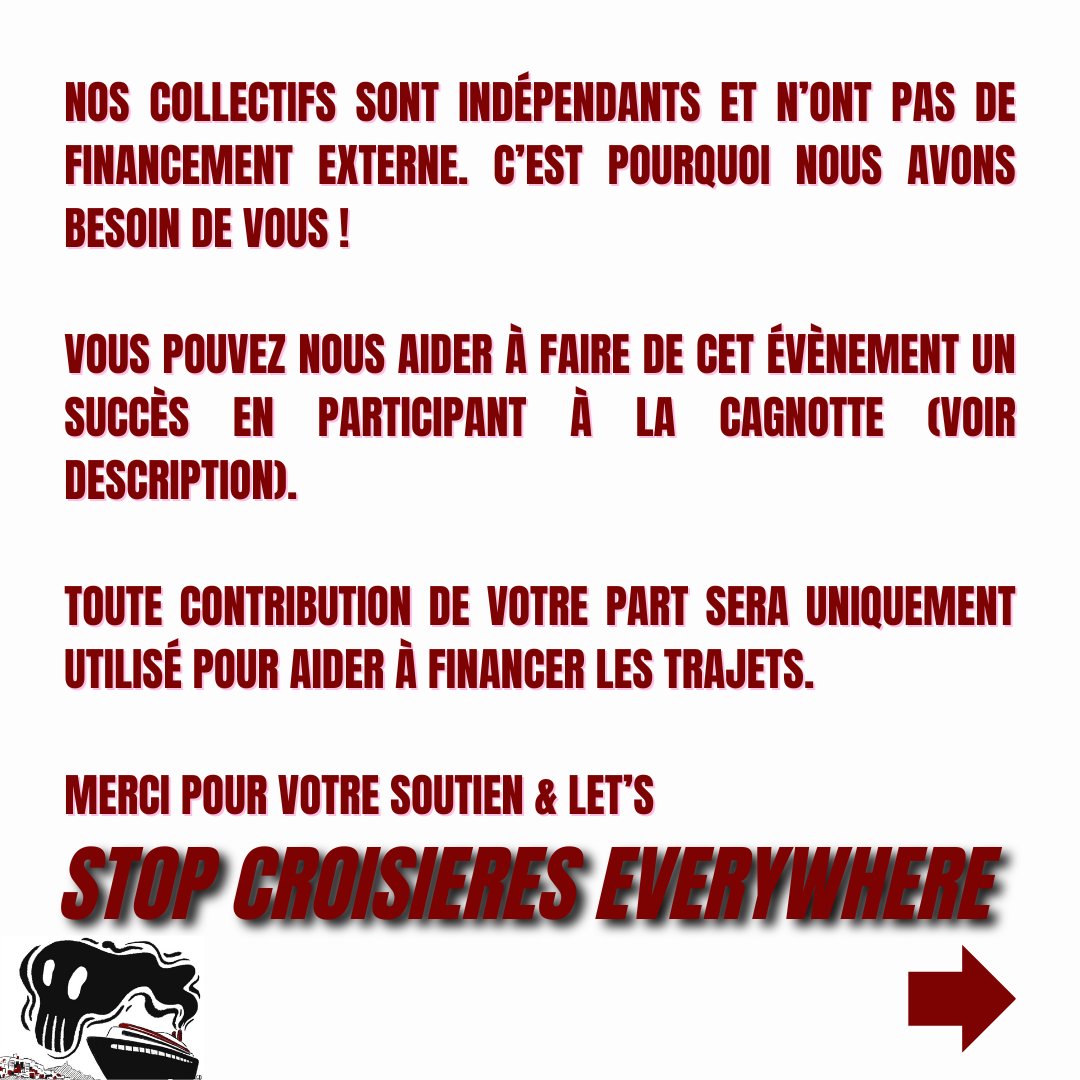 NOS COLLECTIFS SONT INDÉPENDANTS ET N'ONT PAS DE FINANCEMENT EXTERNE. C'EST POURQUOI NOUS AVONS BESOIN DE VOUS !

VOUS POUVEZ NOUS AIDER À FAIRE DE CET ÉVÈNEMENT UN SUCCÈS EN PARTICIPANT À LA CAGNOTTE (VOIR DESCRIPTION).

TOUTE CONTRIBUTION DE VOTRE PART SERA UNIQUEMENT UTILISÉ POUR AIDER À FINANCER LES TRAJETS.

MERCI POUR VOTRE SOUTIEN & LET'S

STOP CROISIERES EVERYWHERE